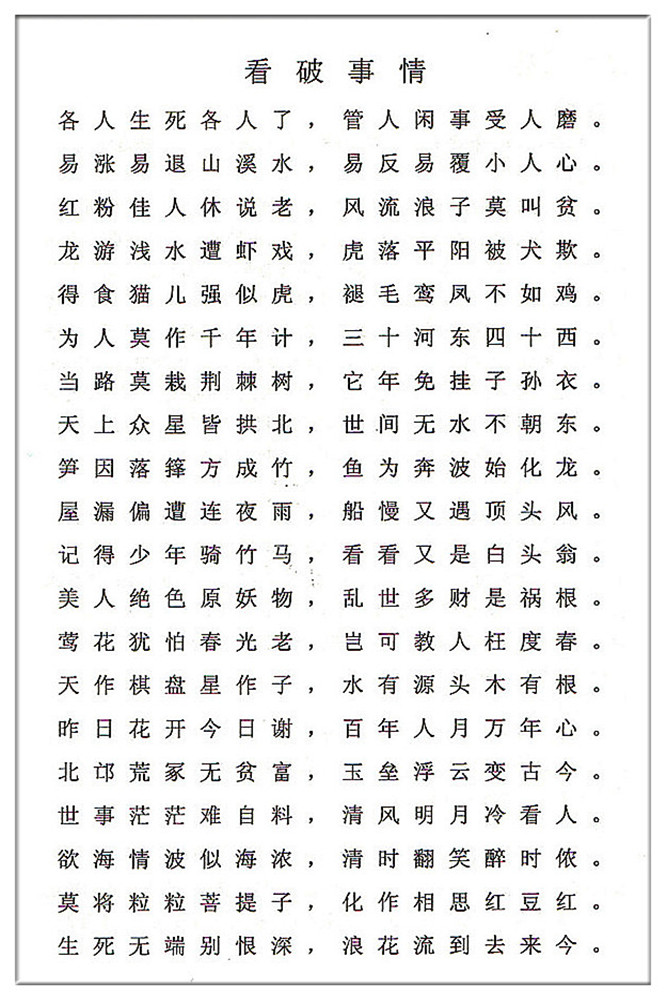 看破事情

各人生死各人了，管人闲事受人磨。
易涨易退山溪水，易反易覆小人心。
红粉佳人休说老，风流浪子莫叫贫。
龙游浅水遭虾戏，虎落平阳被犬欺。
得食猫儿强似虎，褪毛鸾凤不如鸡。
为人莫作千年计，三十河东四十西。
当路莫栽荆棘树，它年免挂子孙衣。
天上众星皆拱北，世间无水不朝东。
笋因落箨方成竹，鱼为奔波始化龙。
屋漏偏遭连夜雨，船慢又遇顶头风。
记得少年骑竹马，看看又是白头翁。
美人绝色原妖物，乱世多财是祸根。
莺花犹怕春光老，岂可教人枉度春。
天作棋盘星作子，水有源头木有根。
昨日花开今日谢，百年人月万年心。
北邙荒冢无贫富，玉垒浮云变古今。
世事茫茫难自料，清风明月冷看人。
欲海情波似海浓，清时翻笑醉时侬。
莫将粒粒菩提子，化作相思红豆红。
生死无端别恨深，浪花流到去来今。